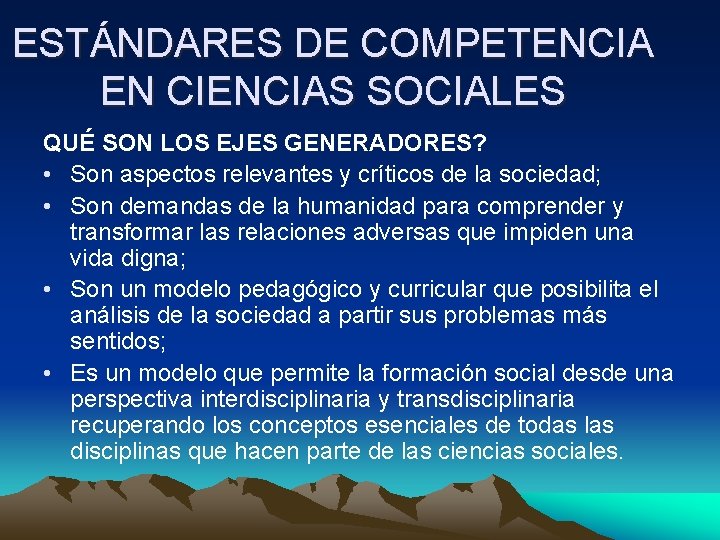 ESTÁNDARES DE COMPETENCIA EN CIENCIAS SOCIALES

QUÉ SON LOS EJES GENERADORES?

• Son aspectos relevantes y críticos de la sociedad;
• Son demandas de la humanidad para comprender y transformar las relaciones adversas que impiden una vida digna;
• Son un modelo pedagógico y curricular que posibilita el análisis de la sociedad a partir sus problemas más sentidos;
• Es un modelo que permite la formación social desde una perspectiva interdisciplinaria y transdisciplinaria recuperando los conceptos esenciales de todas las disciplinas que hacen parte de las ciencias sociales.